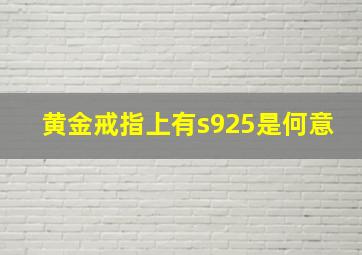 黄金戒指上有s925是何意